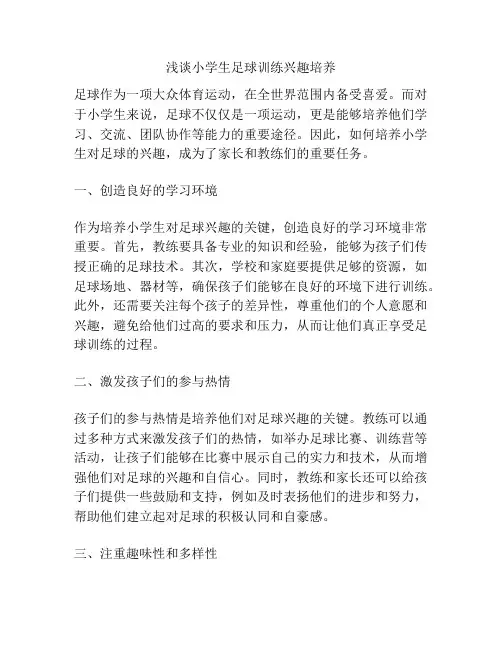 浅谈小学生足球训练兴趣培养

足球作为一项大众体育运动，在全世界范围内备受喜爱。而对于小学生来说，足球不仅仅是一项运动，更是能够培养他们学习、交流、团队协作等能力的重要途径。因此，如何培养小学生对足球的兴趣，成为了家长和教练们的重要任务。

一、创造良好的学习环境

作为培养小学生对足球兴趣的关键，创造良好的学习环境非常重要。首先，教练要具备专业的知识和经验，能够为孩子们传授正确的足球技术。其次，学校和家庭要提供足够的资源，如足球场地、器材等，确保孩子们能够在良好的环境下进行训练。此外，还需要关注每个孩子的差异性，尊重他们的个人意愿和兴趣，避免给他们过高的要求和压力，从而让他们真正享受足球训练的过程。

二、激发孩子们的参与热情

孩子们的参与热情是培养他们对足球兴趣的关键。教练可以通过多种方式来激发孩子们的热情，如举办足球比赛、训练营等活动，让孩子们能够在比赛中展示自己的实力和技术，从而增强他们对足球的兴趣和自信心。同时，教练和家长还可以给孩子们提供一些鼓励和支持，例如及时表扬他们的进步和努力，帮助他们建立起对足球的积极认同和自豪感。

三、注重趣味性和多样性